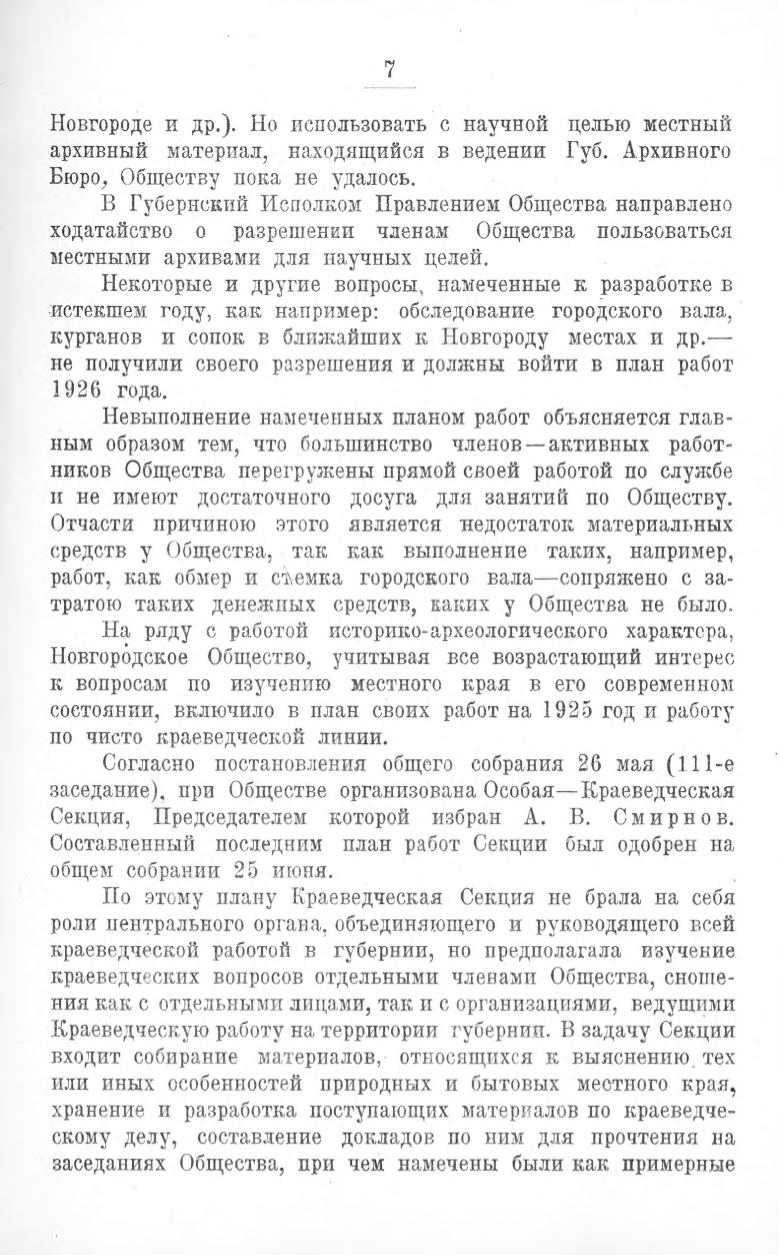 7

Новгороде и др.). Но использовать с научной целью местный архивный материал, находящийся в ведении Губ. Архивного Бюро, Обществу пока не удалось.

В Губернский Исполком Правлением Общества направлено ходатайство о разрешении членам Общества пользоваться местными архивами для научных целей.

Некоторые и другие вопросы, намеченные к разработке в истекшем году, как например: обследование городского вала, курганов и сопок в ближайших к Новгороду местах и др.— не получили своего разрешения и должны войти в план работ 1926 года.

Невыполнение намеченных планом работ объясняется главным образом тем, что большинство членов—активных работников Общества перегружены прямой своей работой по службе и не имеют достаточного досуга для занятий по Обществу. Отчасти причиною этого является недостаток материальных средств у Общества, так как выполнение таких, например, работ, как обмер и съемка городского вала—сопряжено с затратою таких денежных средств, каких у Общества не было.

На ряду с работой историко-археологического характера, Новгородское Общество, учитывая все возрастающий интерес к вопросам по изучению местного края в его современном состоянии, включило в план своих работ на 1925 год и работу по чисто краеведческой линии.

Согласно постановления общего собрания 26 мая (111-е заседание), при Обществе организована Особая—Краеведческая Секция, Председателем которой избран А. В. Смирнов. Составленный последним план работ Секции был одобрен на общем собрании 25 июня.

По этому плану Краеведческая Секция не брала на себя роли центрального органа, объединяющего и руководящего всей краеведческой работой в губернии, но предполагала изучение краеведческих вопросов отдельными членами Общества, сношения как с отдельными лицами, так и с организациями, ведущими Краеведческую работу на территории губернии. В задачу Секции входит собирание материалов, относящихся к выяснению тех или иных особенностей природных и бытовых местного края, хранение и разработка поступающих материалов по краеведческому делу, составление докладов по ним для прочтения на заседаниях Общества, при чем намечены были как примерные